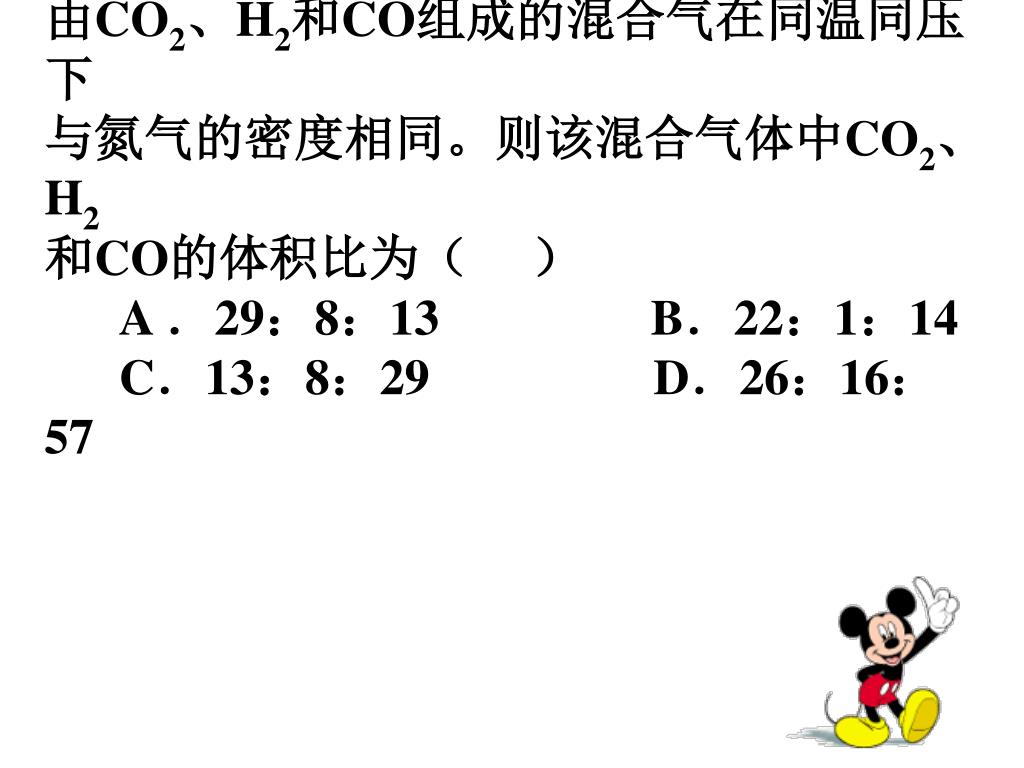 由$CO_2$、$H_2$和CO组成的混合气在同温同压下与氮气的密度相同。则该混合气体中$CO_2$、$H_2$和CO的体积比为（ ）

A． 29：8：13 B．22：1：14

C．13：8：29 D．26：16：57